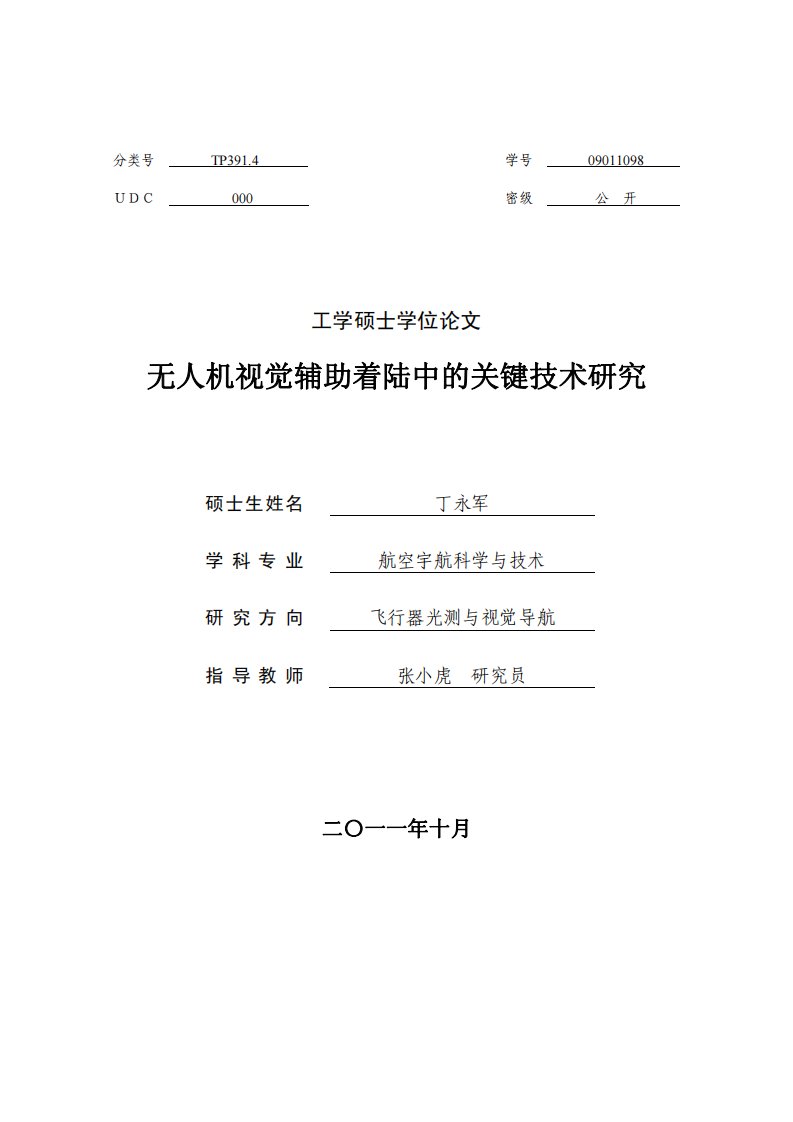 分类号 TP391.4

学号 09011098

U D C 000

密级 公 开

工学硕士学位论文

无人机视觉辅助着陆中的关键技术研究

硕士生姓名 丁永军

学 科 专 业 航空宇航科学与技术

研 究 方 向 飞行器光测与视觉导航

指 导 教 师 张小虎 研究员

二〇一一年十月